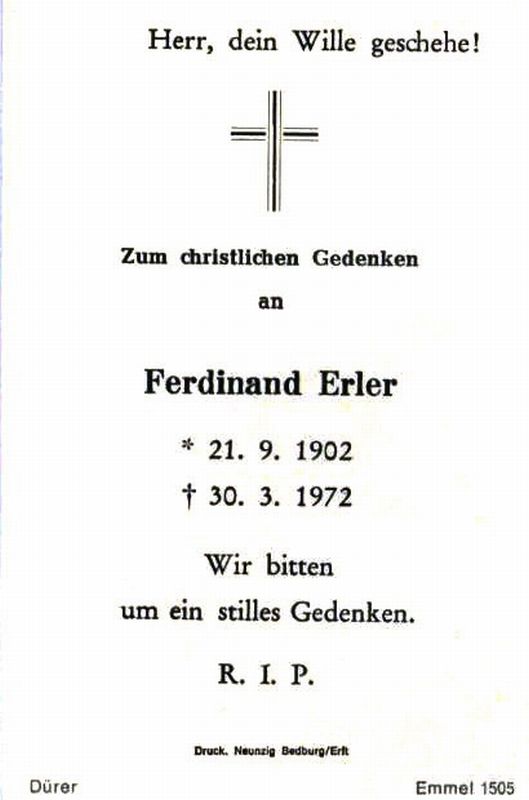 Herr, dein Wille geschehe!

Zum christlichen Gedenken
an

Ferdinand Erler

* 21. 9. 1902
† 30. 3. 1972

Wir bitten
um ein stilles Gedenken.

R. I. P.

Druck. Neunzig Bedburg/Erft

Dürer

Emmel 1505